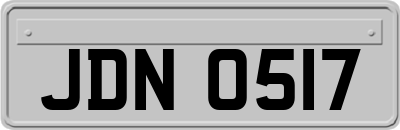 JDN 0517